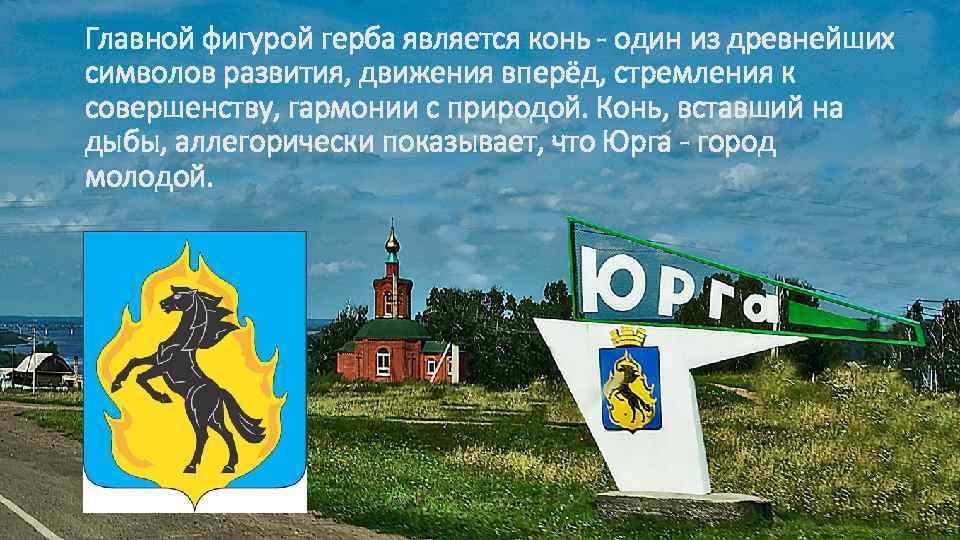 Главной фигурой герба является конь - один из древнейших символов развития, движения вперёд, стремления к совершенству, гармонии с природой. Конь, вставший на дыбы, аллегорически показывает, что Юрга - город молодой.

ЮРГА